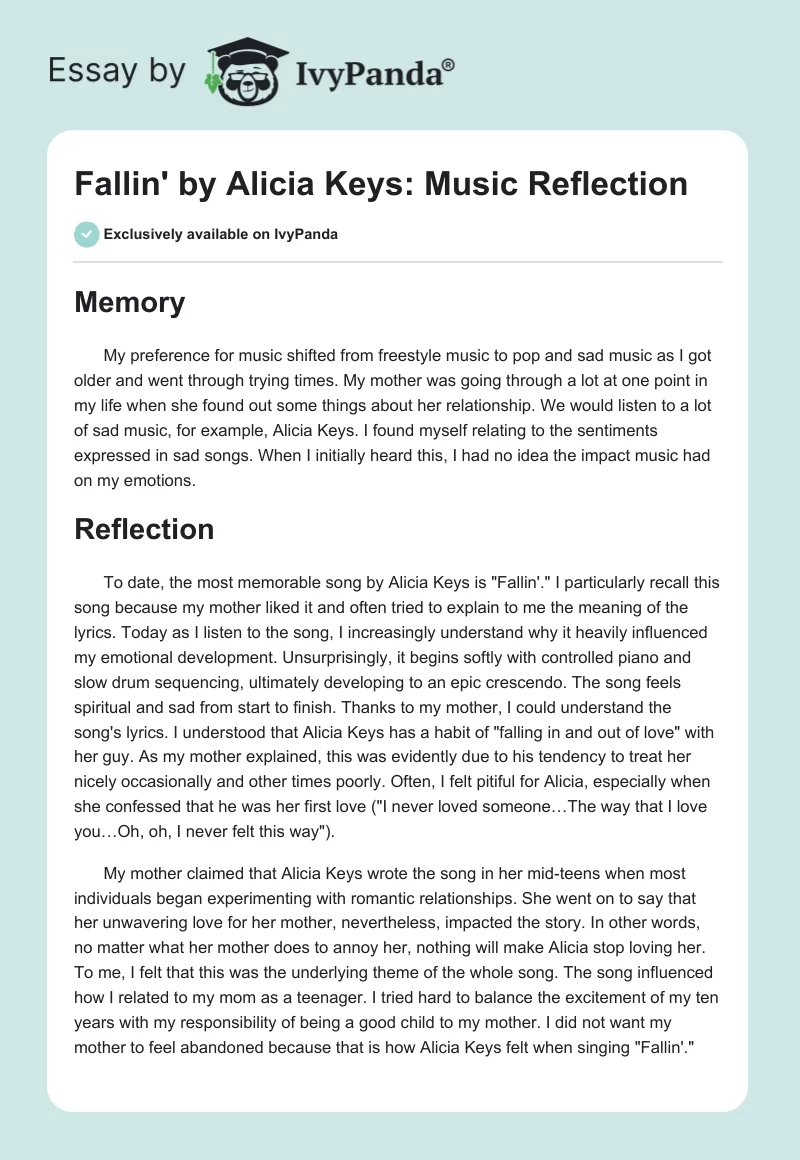 Essay by IvyPanda®

Fallin' by Alicia Keys: Music Reflection

Exclusively available on IvyPanda

Memory

My preference for music shifted from freestyle music to pop and sad music as I got older and went through trying times. My mother was going through a lot at one point in my life when she found out some things about her relationship. We would listen to a lot of sad music, for example, Alicia Keys. I found myself relating to the sentiments expressed in sad songs. When I initially heard this, I had no idea the impact music had on my emotions.

Reflection

To date, the most memorable song by Alicia Keys is "Fallin'." I particularly recall this song because my mother liked it and often tried to explain to me the meaning of the lyrics. Today as I listen to the song, I increasingly understand why it heavily influenced my emotional development. Unsurprisingly, it begins softly with controlled piano and slow drum sequencing, ultimately developing to an epic crescendo. The song feels spiritual and sad from start to finish. Thanks to my mother, I could understand the song's lyrics. I understood that Alicia Keys has a habit of "falling in and out of love" with her guy. As my mother explained, this was evidently due to his tendency to treat her nicely occasionally and other times poorly. Often, I felt pitiful for Alicia, especially when she confessed that he was her first love ("I never loved someone…The way that I love you…Oh, oh, I never felt this way").

My mother claimed that Alicia Keys wrote the song in her mid-teens when most individuals began experimenting with romantic relationships. She went on to say that her unwavering love for her mother, nevertheless, impacted the story. In other words, no matter what her mother does to annoy her, nothing will make Alicia stop loving her. To me, I felt that this was the underlying theme of the whole song. The song influenced how I related to my mom as a teenager. I tried hard to balance the excitement of my ten years with my responsibility of being a good child to my mother. I did not want my mother to feel abandoned because that is how Alicia Keys felt when singing "Fallin'."